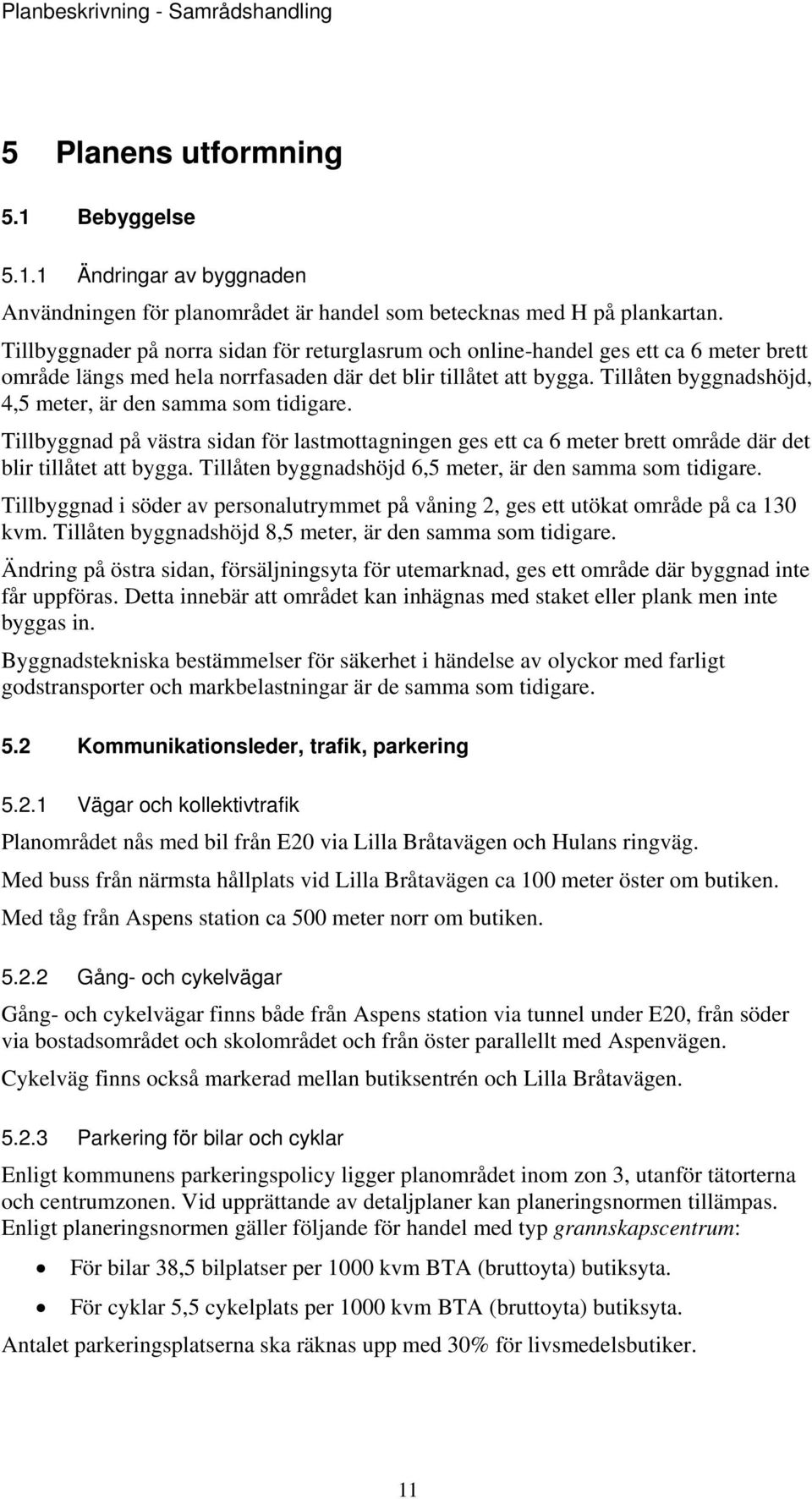 Planbeskrivning - Samrådshandling

5 Planens utformning

5.1 Bebyggelse

5.1.1 Ändringar av byggnaden

Användningen för planområdet är handel som betecknas med H på plankartan. Tillbyggnader på norra sidan för returglasrum och online-handel ges ett ca 6 meter brett område längs med hela norrfasaden där det blir tillåtet att bygga. Tillåten byggnadshöjd, 4,5 meter, är den samma som tidigare.

Tillbyggnad på västra sidan för lastmottagningen ges ett ca 6 meter brett område där det blir tillåtet att bygga. Tillåten byggnadshöjd 6,5 meter, är den samma som tidigare.

Tillbyggnad i söder av personalutrymmet på våning 2, ges ett utökat område på ca 130 kvm. Tillåten byggnadshöjd 8,5 meter, är den samma som tidigare.

Ändring på östra sidan, försäljningsyta för utemarknad, ges ett område där byggnad inte får uppföras. Detta innebär att området kan inhägnas med staket eller plank men inte byggas in.

Byggnadstekniska bestämmelser för säkerhet i händelse av olyckor med farligt godstransporter och markbelastningar är de samma som tidigare.

5.2 Kommunikationsleder, trafik, parkering

5.2.1 Vägar och kollektivtrafik

Planområdet nås med bil från E20 via Lilla Bråtavägen och Hulans ringväg.

Med buss från närmsta hållplats vid Lilla Bråtavägen ca 100 meter öster om butiken.

Med tåg från Aspens station ca 500 meter norr om butiken.

5.2.2 Gång- och cykelvägar

Gång- och cykelvägar finns både från Aspens station via tunnel under E20, från söder via bostadsområdet och skolområdet och från öster parallellt med Aspenvägen.

Cykelväg finns också markerad mellan butiksentrén och Lilla Bråtavägen.

5.2.3 Parkering för bilar och cyklar

Enligt kommunens parkeringspolicy ligger planområdet inom zon 3, utanför tätorterna och centrumzonen. Vid upprättande av detaljplaner kan planeringsnormen tillämpas. Enligt planeringsnormen gäller följande för handel med typ grannskapscentrum:

• För bilar 38,5 bilplatser per 1000 kvm BTA (bruttoyta) butiksyta.
• För cyklar 5,5 cykelplats per 1000 kvm BTA (bruttoyta) butiksyta.

Antalet parkeringsplatserna ska räknas upp med 30% för livsmedelsbutiker.

11